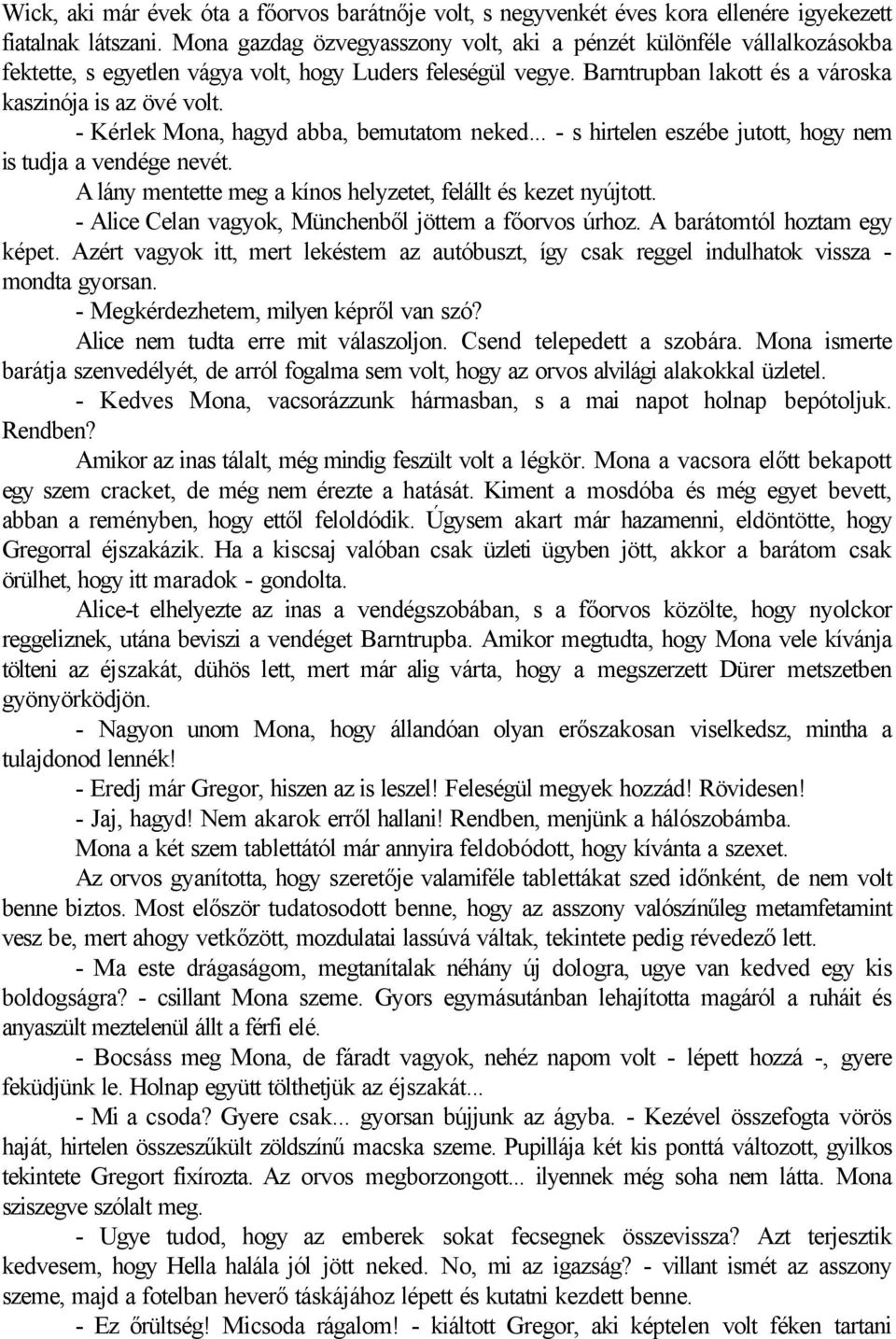 Wick, aki már évek óta a főorvos barátnője volt, s negyvenkét éves kora ellenére igyekezett fiatalnak látszani. Mona gazdag özvegyasszony volt, aki a pénzét különféle vállalkozásokba fektette, s egyetlen vágya volt, hogy Luders feleségül vegye. Barntrupban lakott és a városka kaszinója is az övé volt.

- Kérlek Mona, hagyd abba, bemutatom neked... - s hirtelen eszébe jutott, hogy nem is tudja a vendége nevét.

A lány mentette meg a kínos helyzetet, felállt és kezet nyújtott.

- Alice Celan vagyok, Münchenből jöttem a főorvos úrhoz. A barátomtól hoztam egy képet. Azért vagyok itt, mert lekéstem az autóbuszt, így csak reggel indulhatok vissza - mondta gyorsan.

- Megkérdezhetem, milyen képről van szó?

Alice nem tudta erre mit válaszoljon. Csend telepedett a szobára. Mona ismerte barátja szenvedélyét, de arról fogalma sem volt, hogy az orvos alvilági alakokkal üzletel.

- Kedves Mona, vacsorázzunk hármasban, s a mai napot holnap bepótoljuk. Rendben?

Amikor az inas tálalt, még mindig feszült volt a légkör. Mona a vacsora előtt bekapott egy szem cracket, de még nem érezte a hatását. Kiment a mosdóba és még egyet bevett, abban a reményben, hogy ettől feloldódik. Úgysem akart már hazamenni, eldöntötte, hogy Gregorral éjszakázik. Ha a kiscsaj valóban csak üzleti ügyben jött, akkor a barátom csak örülhet, hogy itt maradok - gondolta.

Alice-t elhelyezte az inas a vendégszobában, s a főorvos közölte, hogy nyolckor reggeliznek, utána beviszi a vendéget Barntrupba. Amikor megtudta, hogy Mona vele kívánja tölteni az éjszakát, dühös lett, mert már alig várta, hogy a megszerzett Dürer metszetben gyönyörködjön.

- Nagyon unom Mona, hogy állandóan olyan erőszakosan viselkedsz, mintha a tulajdonod lennék!

- Eredj már Gregor, hiszen az is leszel! Feleségül megyek hozzád! Rövidesen!

- Jaj, hagyd! Nem akarok erről hallani! Rendben, menjünk a hálószobámba.

Mona a két szem tablettától már annyira feldobódott, hogy kívánta a szexet.

Az orvos gyanította, hogy szeretője valamiféle tablettákat szed időnként, de nem volt benne biztos. Most először tudatosodott benne, hogy az asszony valószínűleg metamfetamint vesz be, mert ahogy vetkőzött, mozdulatai lassúvá váltak, tekintete pedig révedező lett.

- Ma este drágaságom, megtanítalak néhány új dologra, ugye van kedved egy kis boldogságra? - csillant Mona szeme. Gyors egymásutánban lehajította magáról a ruháit és anyaszült meztelenül állt a férfi elé.

- Bocsáss meg Mona, de fáradt vagyok, nehéz napom volt - lépett hozzá -, gyere feküdjünk le. Holnap együtt tölthetjük az éjszakát...

- Mi a csoda? Gyere csak... gyorsan bújjunk az ágyba. - Kezével összefogta vörös haját, hirtelen összeszűkült zöldszínű macska szeme. Pupillája két kis ponttá változott, gyilkos tekintete Gregort fixírozta. Az orvos megborzongott... ilyennek még soha nem látta. Mona sziszegve szólalt meg.

- Ugye tudod, hogy az emberek sokat fecsegnek összevissza? Azt terjesztik kedvesem, hogy Hella halála jól jött neked. No, mi az igazság? - villant ismét az asszony szeme, majd a fotelban heverő táskájához lépett és kutatni kezdett benne.

- Ez őrültség! Micsoda rágalom! - kiáltott Gregor, aki képtelen volt féken tartani